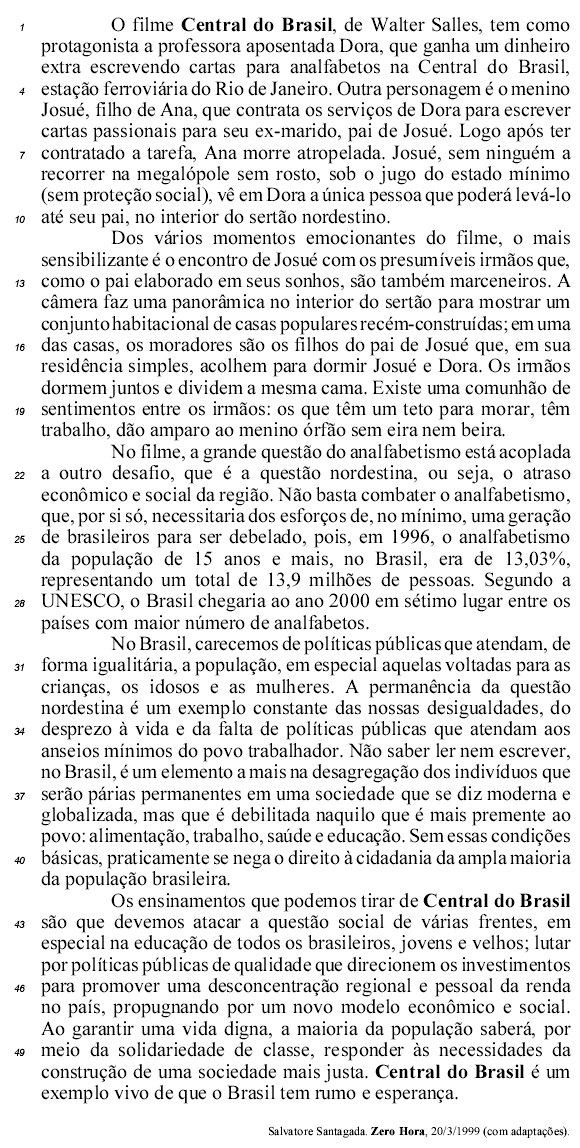 1 O filme **Central do Brasil**, de Walter Salles, tem como protagonista a professora aposentada Dora, que ganha um dinheiro extra escrevendo cartas para analfabetos na Central do Brasil, 4 estação ferroviária do Rio de Janeiro. Outra personagem é o menino Josué, filho de Ana, que contrata os serviços de Dora para escrever cartas passionais para seu ex-marido, pai de Josué. Logo após ter 7 contratado a tarefa, Ana morre atropelada. Josué, sem ninguém a recorrer na megalópole sem rosto, sob o jugo do estado mínimo (sem proteção social), vê em Dora a única pessoa que poderá levá-lo 10 até seu pai, no interior do sertão nordestino.

Dos vários momentos emocionantes do filme, o mais sensibilizante é o encontro de Josué com os presumíveis irmãos que, 13 como o pai elaborado em seus sonhos, são também marceneiros. A câmera faz uma panorâmica no interior do sertão para mostrar um conjunto habitacional de casas populares recém-construídas; em uma 16 das casas, os moradores são os filhos do pai de Josué que, em sua residência simples, acolhem para dormir Josué e Dora. Os irmãos dormem juntos e dividem a mesma cama. Existe uma comunhão de 19 sentimentos entre os irmãos: os que têm um teto para morar, têm trabalho, dão amparo ao menino órfão sem eira nem beira.

No filme, a grande questão do analfabetismo está acoplada 22 a outro desafio, que é a questão nordestina, ou seja, o atraso econômico e social da região. Não basta combater o analfabetismo, que, por si só, necessitaria dos esforços de, no mínimo, uma geração 25 de brasileiros para ser debelado, pois, em 1996, o analfabetismo da população de 15 anos e mais, no Brasil, era de 13,03%, representando um total de 13,9 milhões de pessoas. Segundo a 28 UNESCO, o Brasil chegaria ao ano 2000 em sétimo lugar entre os países com maior número de analfabetos.

No Brasil, carecemos de políticas públicas que atendam, de 31 forma igualitária, a população, em especial aquelas voltadas para as crianças, os idosos e as mulheres. A permanência da questão nordestina é um exemplo constante das nossas desigualdades, do 34 desprezo à vida e da falta de políticas públicas que atendam aos anseios mínimos do povo trabalhador. Não saber ler nem escrever, no Brasil, é um elemento a mais na desagregação dos indivíduos que 37 serão párias permanentes em uma sociedade que se diz moderna e globalizada, mas que é debilitada naquilo que é mais premente ao povo: alimentação, trabalho, saúde e educação. Sem essas condições 40 básicas, praticamente se nega o direito à cidadania da ampla maioria da população brasileira.

Os ensinamentos que podemos tirar de **Central do Brasil** 43 são que devemos atacar a questão social de várias frentes, em especial na educação de todos os brasileiros, jovens e velhos; lutar por políticas públicas de qualidade que direcionem os investimentos 46 para promover uma desconcentração regional e pessoal da renda no país, propugnando por um novo modelo econômico e social. Ao garantir uma vida digna, a maioria da população saberá, por 49 meio da solidariedade de classe, responder às necessidades da construção de uma sociedade mais justa. **Central do Brasil** é um exemplo vivo de que o Brasil tem rumo e esperança.

Salvatore Santagada. **Zero Hora**, 20/3/1999 (com adaptações).